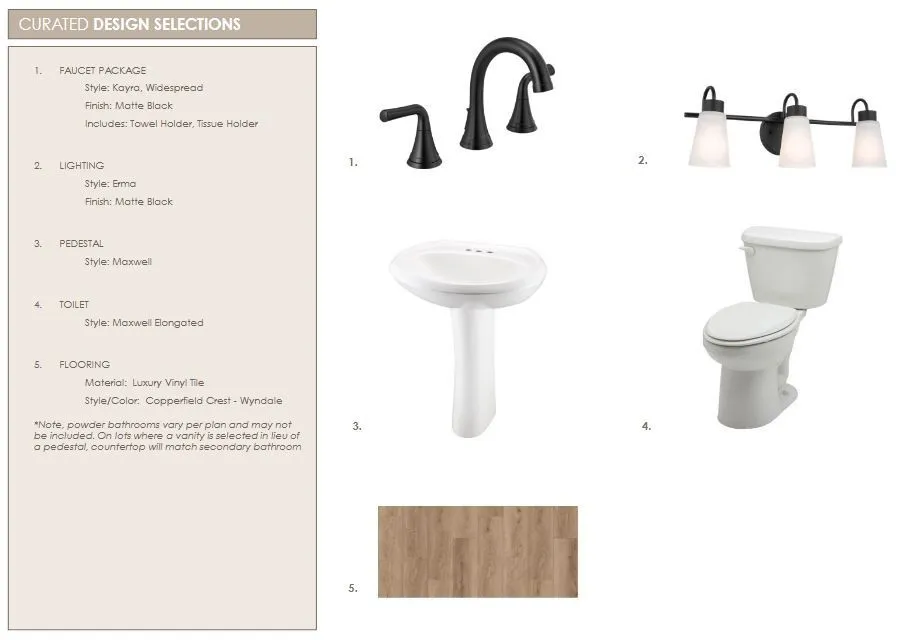 CURATED DESIGN SELECTIONS

1. FAUCET PACKAGE
Style: Kayra, Widespread
Finish: Matte Black
Includes: Towel Holder, Tissue Holder

2. LIGHTING
Style: Erma
Finish: Matte Black

3. PEDESTAL
Style: Maxwell

4. TOILET
Style: Maxwell Elongated

5. FLOORING
Material: Luxury Vinyl Tile
Style/Color: Copperfield Crest - Wyndale

*Note, powder bathrooms vary per plan and may not be included. On lots where a vanity is selected in lieu of a pedestal, countertop will match secondary bathroom

1.

2.

3.

4.

5.